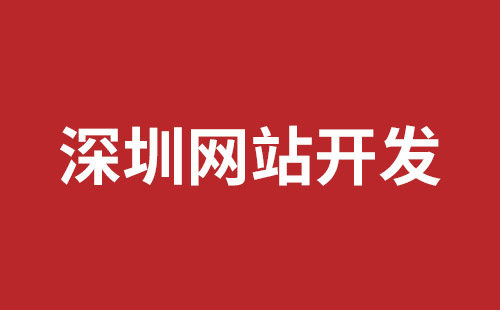 深圳网站开发